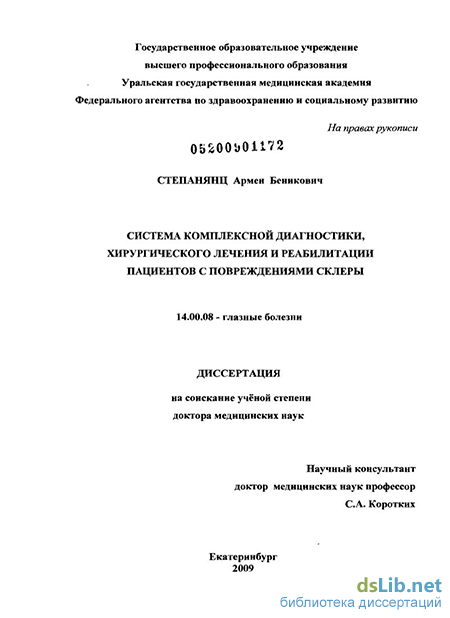 Государственное образовательное учреждение
высшего профессионального образования
Уральская государственная медицинская академия
Федерального агентства по здравоохранению и социальному развитию

На правах рукописи

05200901172

СТЕПАНЯНЦ Армен Беникович

СИСТЕМА КОМПЛЕКСНОЙ ДИАГНОСТИКИ,
ХИРУРГИЧЕСКОГО ЛЕЧЕНИЯ И РЕАБИЛИТАЦИИ
ПАЦИЕНТОВ С ПОВРЕЖДЕНИЯМИ СКЛЕРЫ

14.00.08 - глазные болезни

ДИССЕРТАЦИЯ

на соискание учёной степени
доктора медицинских наук

Научный консультант
доктор медицинских наук профессор
С.А. Коротких

Екатеринбург
2009

dsLib.net
библиотека диссертаций